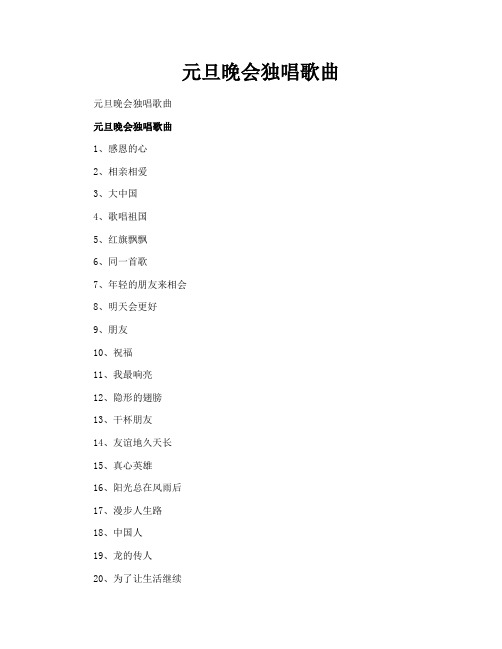 元旦晚会独唱歌曲

元旦晚会独唱歌曲

元旦晚会独唱歌曲

1、感恩的心

2、相亲相爱

3、大中国

4、歌唱祖国

5、红旗飘飘

6、同一首歌

7、年轻的朋友来相会

8、明天会更好

9、朋友

10、祝福

11、我最响亮

12、隐形的翅膀

13、干杯朋友

14、友谊地久天长

15、真心英雄

16、阳光总在风雨后

17、漫步人生路

18、中国人

19、龙的传人

20、为了让生活继续